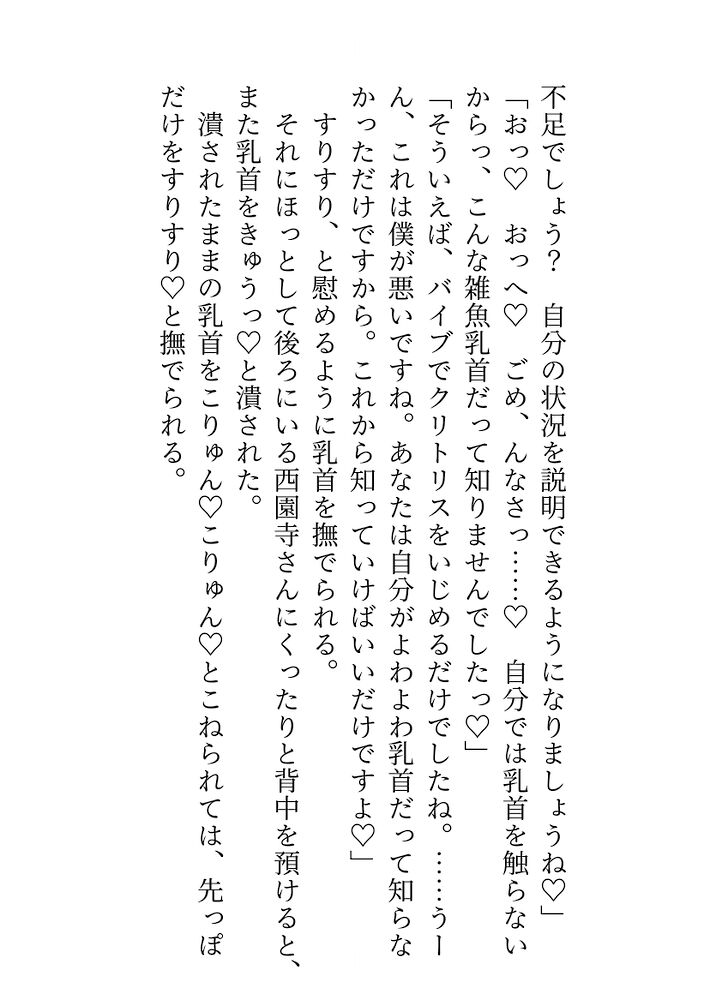 不足でしょう？　自分の状況を説明できるようになりましょうね♡」
「おっ♡　おっへ♡　ごめ、んなさっ……♡　自分では乳首を触らないからっ、こんな雑魚乳首だって知りませんでしたっ♡」
「そういえば、バイブでクリトリスをいじめるだけでしたね。……うーん、これは僕が悪いですね。あなたは自分がよわよわ乳首だって知らなかっただけですから。これから知っていけばいいだけですよ♡」
　すりすり、と慰めるように乳首を撫でられる。
　それにほっとして後ろにいる西園寺さんにくったりと背中を預けると、また乳首をきゅうっ♡と潰された。
　潰されたままの乳首をこりゅん♡こりゅん♡とこねられては、先っぽだけをすりすり♡と撫でられる。